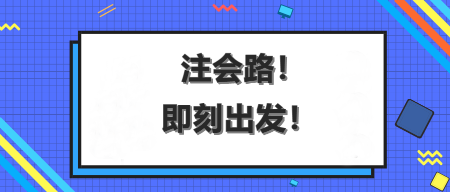 注会路！
即刻出发！